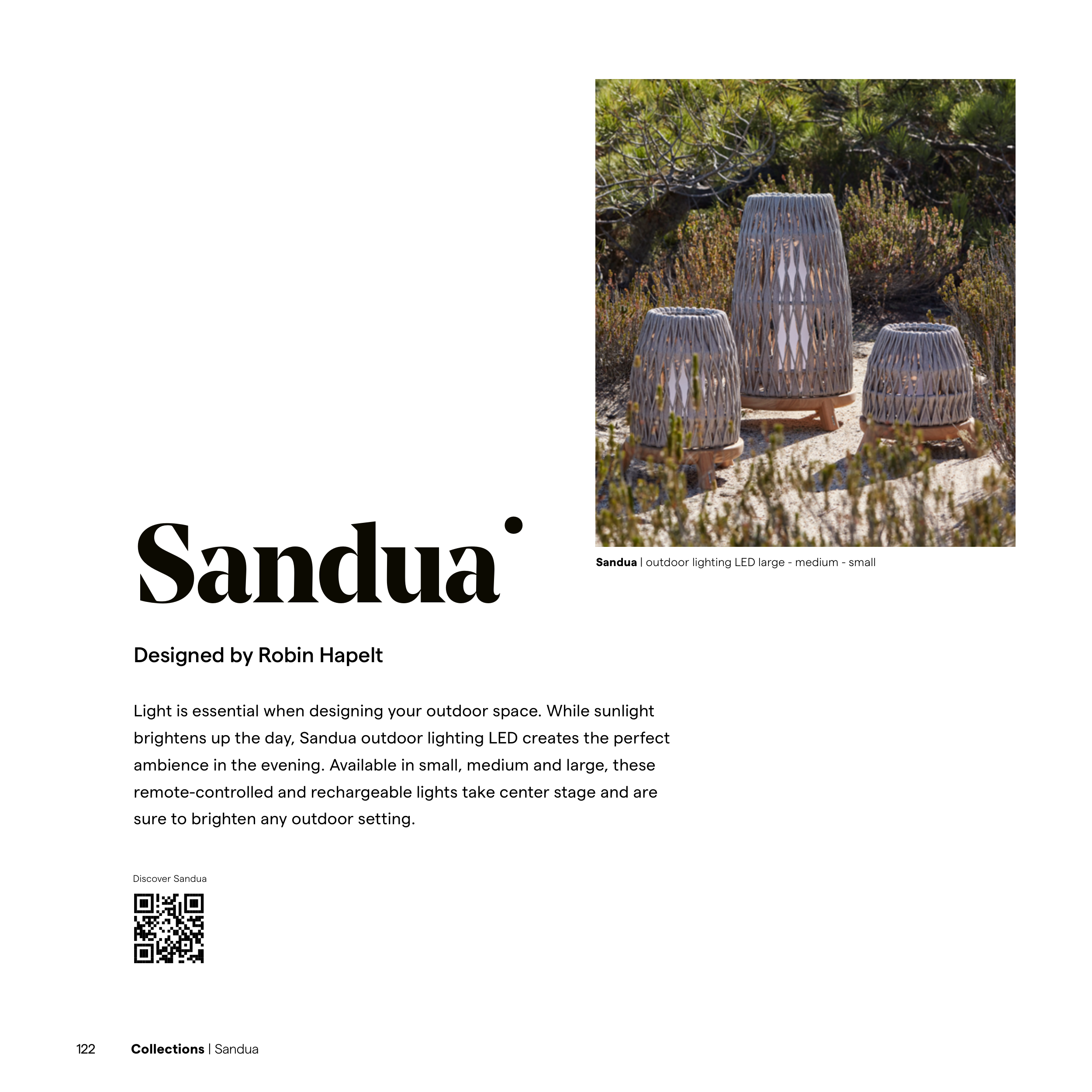 Sandua

Sandua | outdoor lighting LED large - medium - small

Designed by Robin Hapelt

Light is essential when designing your outdoor space. While sunlight brightens up the day, Sandua outdoor lighting LED creates the perfect ambience in the evening. Available in small, medium and large, these remote-controlled and rechargeable lights take center stage and are sure to brighten any outdoor setting.

Discover Sandua

122 Collections | Sandua